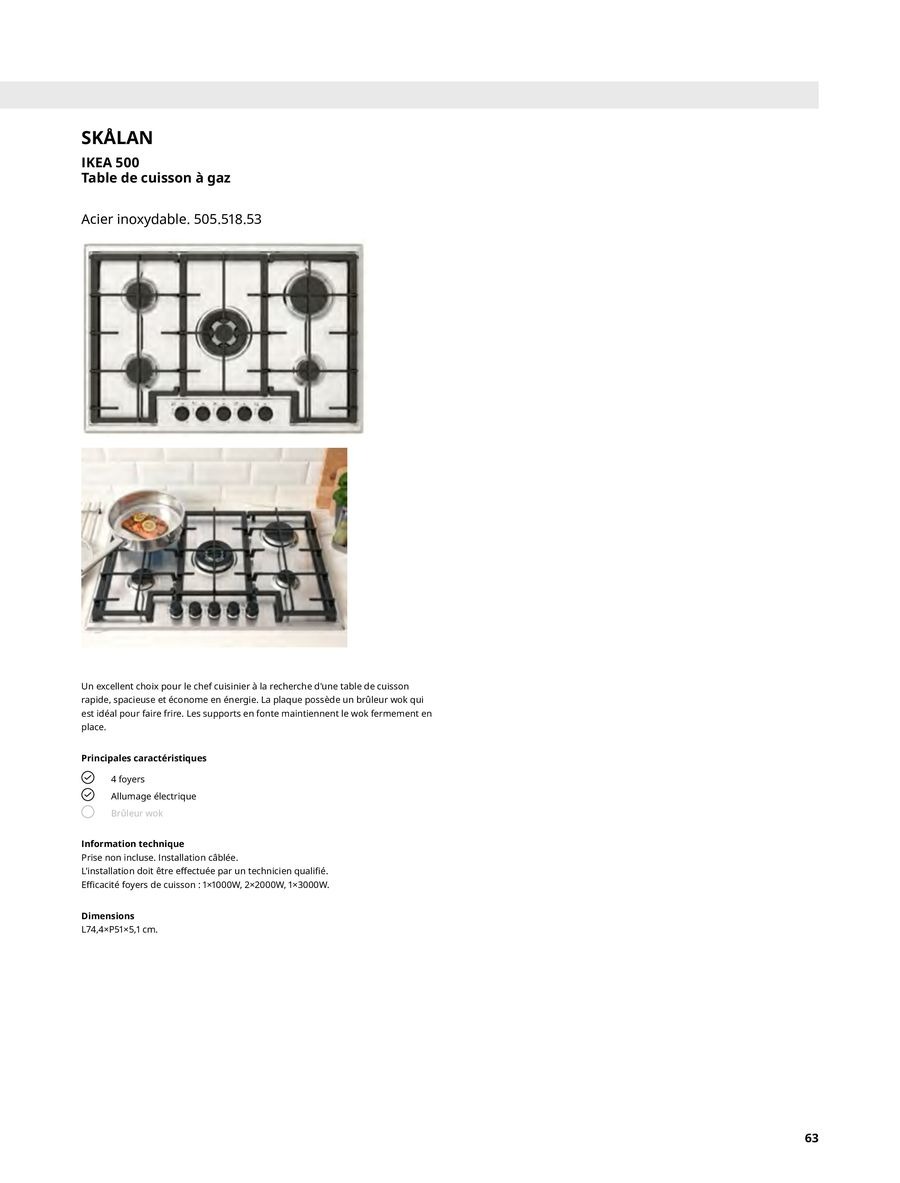 SKÅLAN

IKEA 500
Table de cuisson à gaz

Acier inoxydable. 505.518.53

Un excellent choix pour le chef cuisinier à la recherche d'une table de cuisson rapide, spacieuse et économe en énergie. La plaque possède un brûleur wok qui est idéal pour faire frire. Les supports en fonte maintiennent le wok fermement en place.

Principales caractéristiques

4 foyers
Allumage électrique
Brûleur wok

Information technique
Prise non incluse. Installation câblée.
L'installation doit être effectuée par un technicien qualifié.
Efficacité foyers de cuisson : 1×1000W, 2×2000W, 1×3000W.

Dimensions
L74,4×P51×5,1 cm.

63